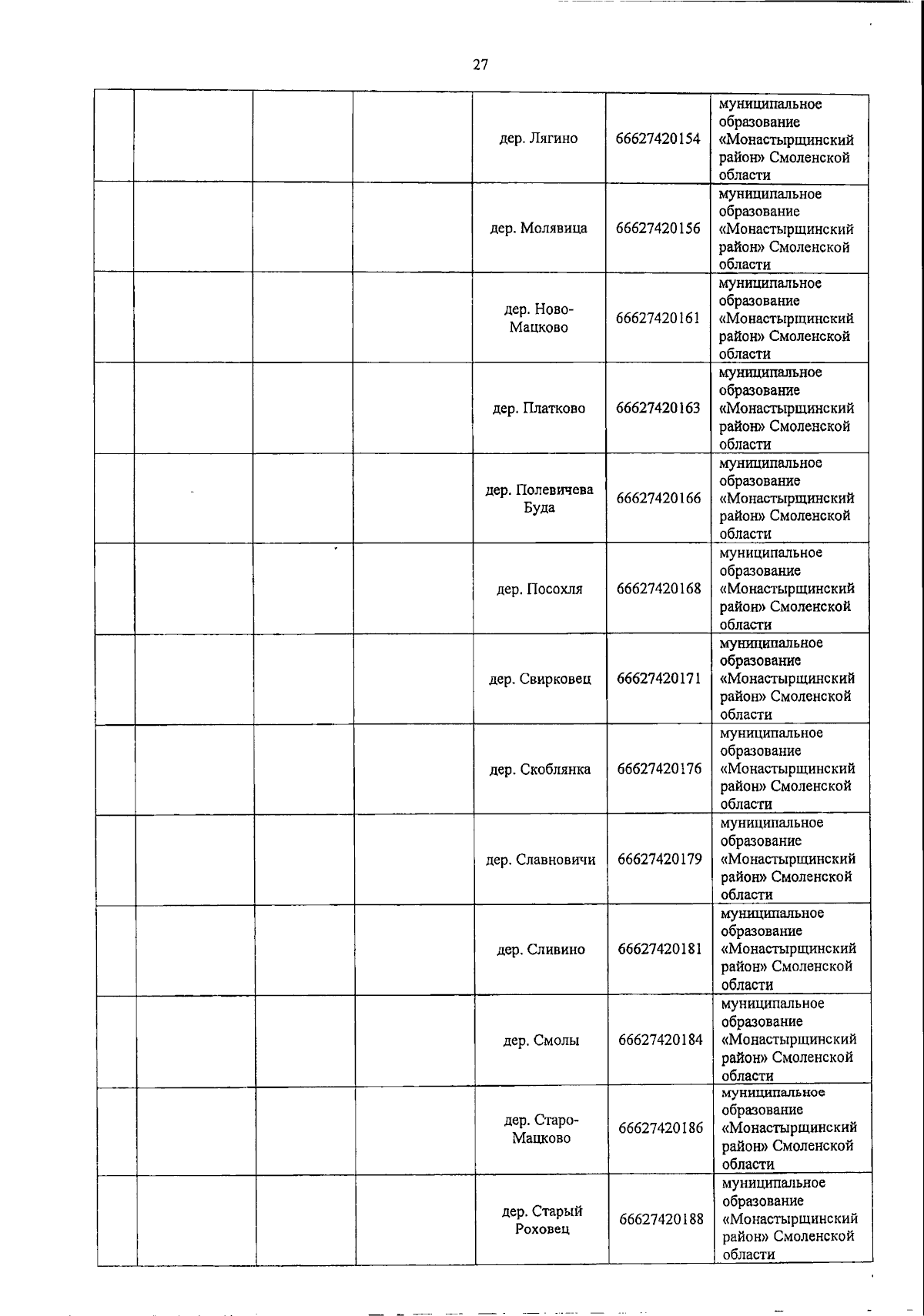 27

|  |  |  |  |  |  |  |
|---|---|---|---|---|---|---|
|  |  |  |  | дер. Лягино | 66627420154 | муниципальное образование «Монастырщинский район» Смоленской области |
|  |  |  |  | дер. Молявица | 66627420156 | муниципальное образование «Монастырщинский район» Смоленской области |
|  |  |  |  | дер. Ново-Мацково | 66627420161 | муниципальное образование «Монастырщинский район» Смоленской области |
|  |  |  |  | дер. Платково | 66627420163 | муниципальное образование «Монастырщинский район» Смоленской области |
|  |  |  |  | дер. Полевичева Буда | 66627420166 | муниципальное образование «Монастырщинский район» Смоленской области |
|  |  |  |  | дер. Посохля | 66627420168 | муниципальное образование «Монастырщинский район» Смоленской области |
|  |  |  |  | дер. Свирковец | 66627420171 | муниципальное образование «Монастырщинский район» Смоленской области |
|  |  |  |  | дер. Скоблянка | 66627420176 | муниципальное образование «Монастырщинский район» Смоленской области |
|  |  |  |  | дер. Славновичи | 66627420179 | муниципальное образование «Монастырщинский район» Смоленской области |
|  |  |  |  | дер. Сливино | 66627420181 | муниципальное образование «Монастырщинский район» Смоленской области |
|  |  |  |  | дер. Смолы | 66627420184 | муниципальное образование «Монастырщинский район» Смоленской области |
|  |  |  |  | дер. Старо-Мацково | 66627420186 | муниципальное образование «Монастырщинский район» Смоленской области |
|  |  |  |  | дер. Старый Роховец | 66627420188 | муниципальное образование «Монастырщинский район» Смоленской области |